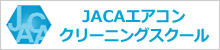 JACA

JACAエアコン
クリーニングスクール